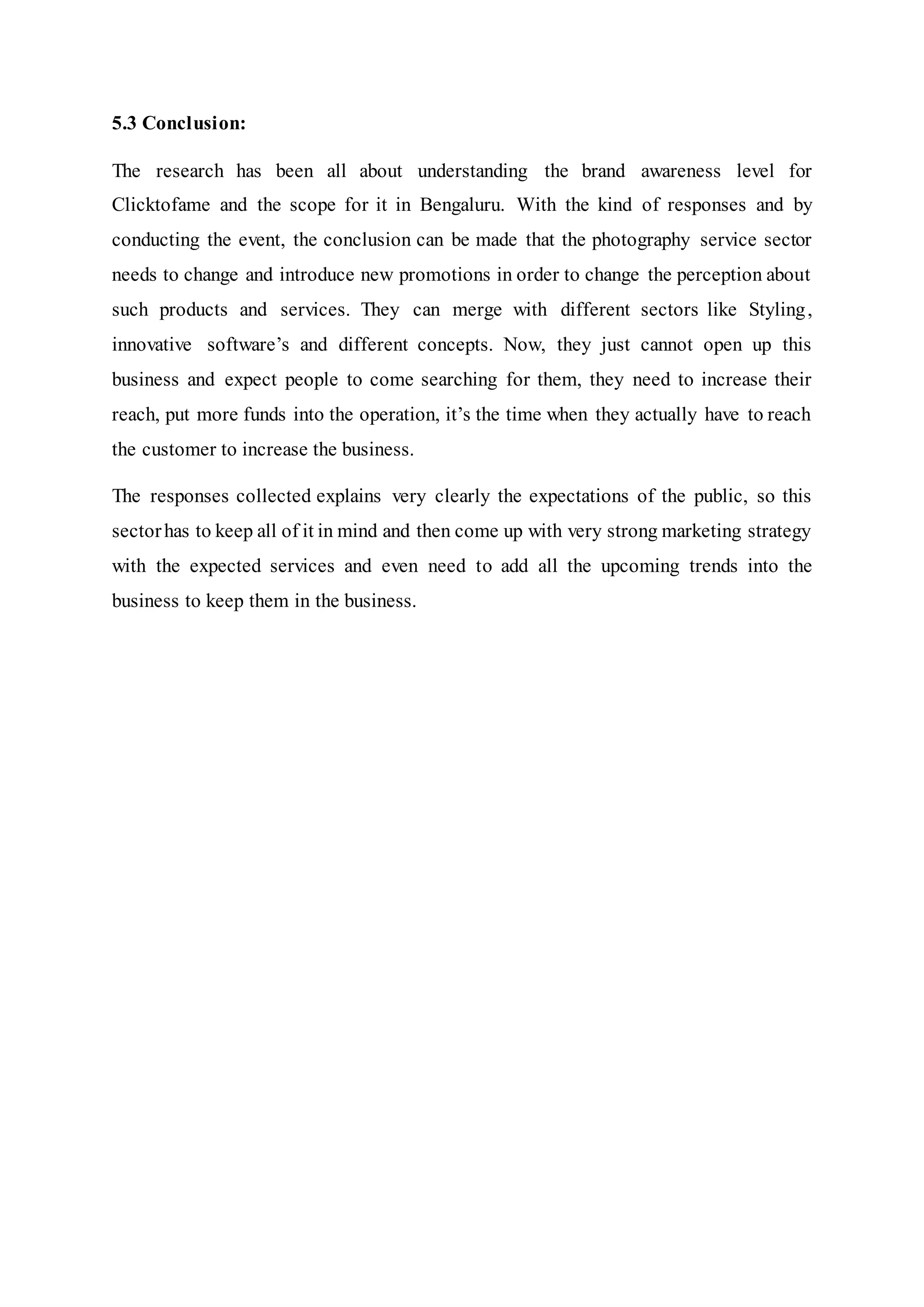 5.3 Conclusion:

The research has been all about understanding the brand awareness level for Clicktofame and the scope for it in Bengaluru. With the kind of responses and by conducting the event, the conclusion can be made that the photography service sector needs to change and introduce new promotions in order to change the perception about such products and services. They can merge with different sectors like Styling, innovative software's and different concepts. Now, they just cannot open up this business and expect people to come searching for them, they need to increase their reach, put more funds into the operation, it's the time when they actually have to reach the customer to increase the business.

The responses collected explains very clearly the expectations of the public, so this sector has to keep all of it in mind and then come up with very strong marketing strategy with the expected services and even need to add all the upcoming trends into the business to keep them in the business.